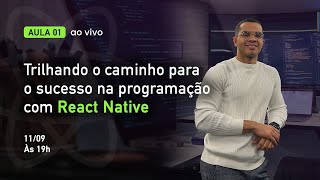 AULA 01 ao vivo

Trilhando o caminho para o sucesso na programação com React Native

11/09
Às 19h